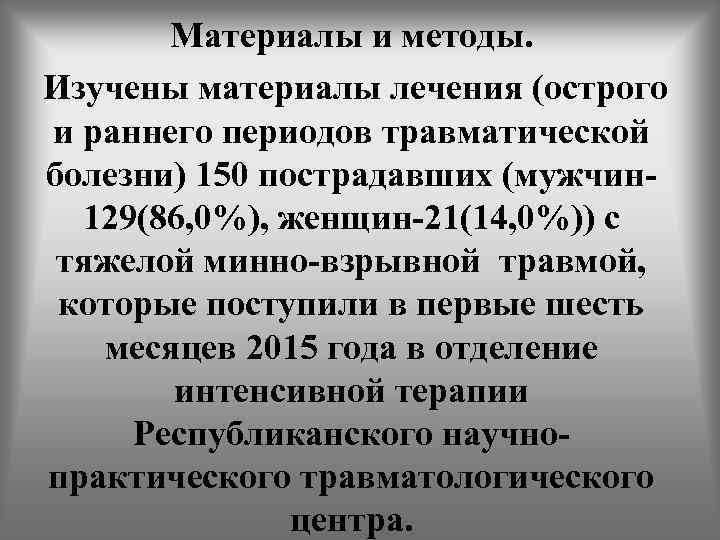 Материалы и методы.

Изучены материалы лечения (острого и раннего периодов травматической болезни) 150 пострадавших (мужчин-129(86,0%), женщин-21(14,0%)) с тяжелой минно-взрывной травмой, которые поступили в первые шесть месяцев 2015 года в отделение интенсивной терапии Республиканского научно-практического травматологического центра.